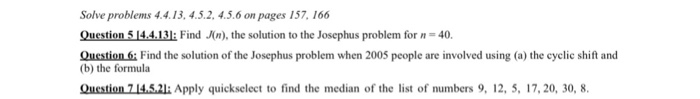 Solve problems 4.4.13, 4.5.2, 4.5.6 on pages 157, 166

Question 5 [4.4.13]: Find $J(n)$, the solution to the Josephus problem for $n = 40$.

Question 6: Find the solution of the Josephus problem when 2005 people are involved using (a) the cyclic shift and (b) the formula

Question 7 [4.5.2]: Apply quickselect to find the median of the list of numbers 9, 12, 5, 17, 20, 30, 8.